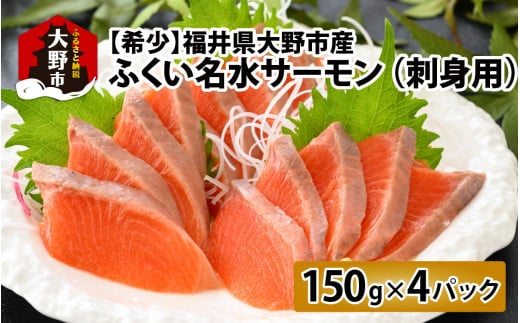 ふるさと納税
大野市

【希少】福井県大野市産
ふくい名水サーモン（刺身用）

150g×4パック